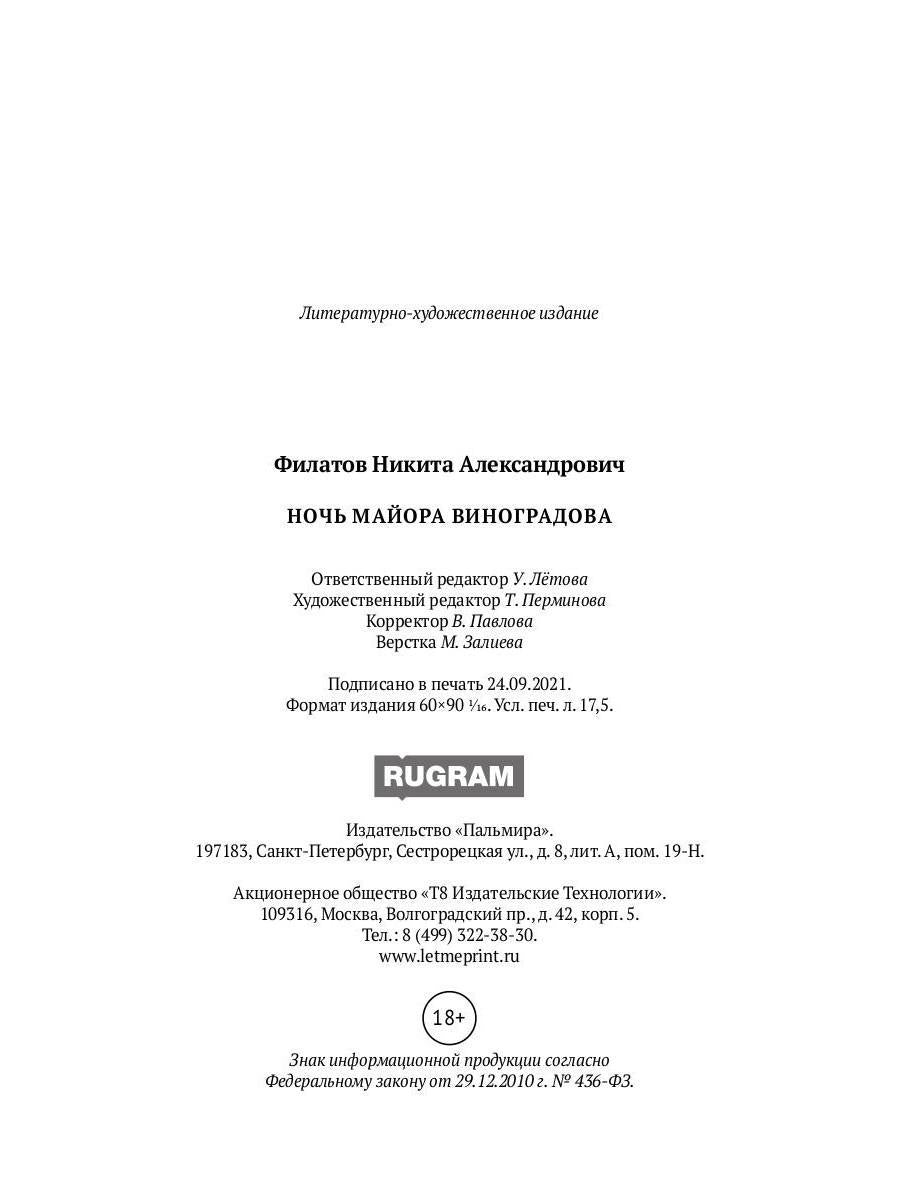 Литературно-художественное издание

Филатов Никита Александрович

НОЧЬ МАЙОРА ВИНОГРАДОВА

Ответственный редактор У. Лётова
Художественный редактор Т. Перминова
Корректор В. Павлова
Верстка М. Залиева

Подписано в печать 24.09.2021.
Формат издания 60×90 $\frac{1}{16}$. Усл. печ. л. 17,5.

RUGRAM

Издательство «Пальмира».
197183, Санкт-Петербург, Сестрорецкая ул., д. 8, лит. А, пом. 19-Н.

Акционерное общество «Т8 Издательские Технологии».
109316, Москва, Волгоградский пр., д. 42, корп. 5.
Тел.: 8 (499) 322-38-30.
www.letmeprint.ru

18+

Знак информационной продукции согласно
Федеральному закону от 29.12.2010 г. № 436-ФЗ.